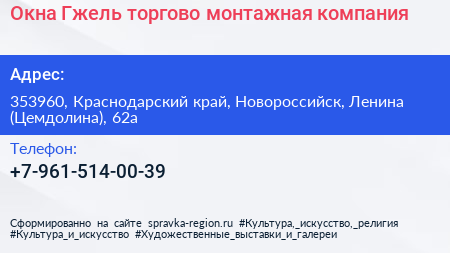 Окна Гжель торгово монтажная компания

Адрес:

353960, Краснодарский край, Новороссийск, Ленина (Цемдолина), 62а

Телефон:

+7-961-514-00-39

Сформированно на сайте spravka-region.ru #Культура,_искусство,_религия #Культура_и_искусство #Художественные_выставки_и_галереи